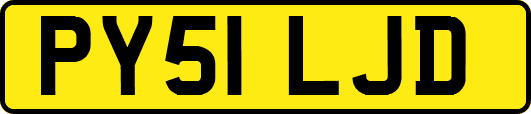 PY51 LJD